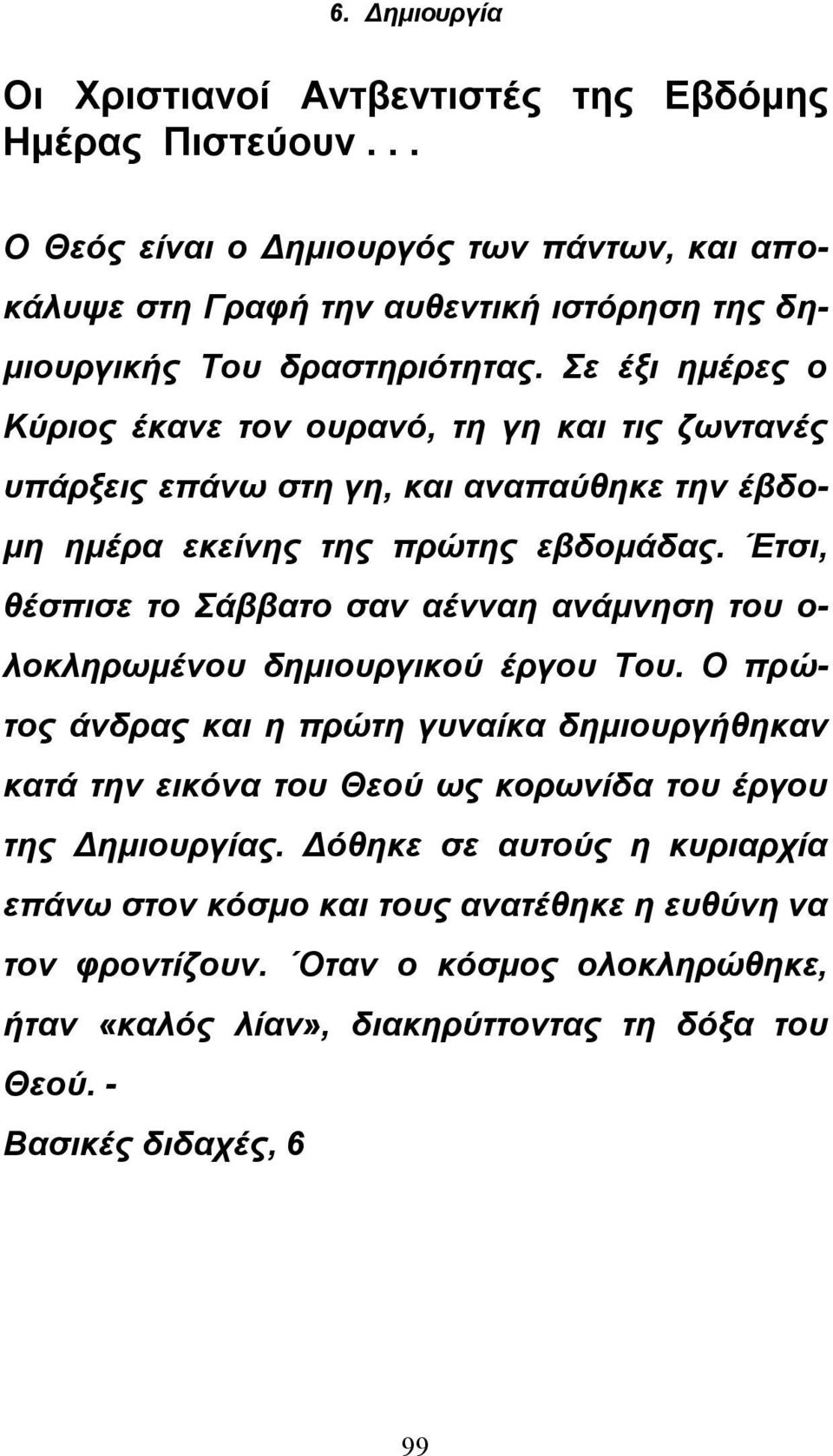 6. Δημιουργία

Οι Χριστιανοί Αντβεντιστές της Εβδόμης Ημέρας Πιστεύουν . . .

Ο Θεός είναι ο Δημιουργός των πάντων, και αποκάλυψε στη Γραφή την αυθεντική ιστόρηση της δημιουργικής Του δραστηριότητας. Σε έξι ημέρες ο Κύριος έκανε τον ουρανό, τη γη και τις ζωντανές υπάρξεις επάνω στη γη, και αναπαύθηκε την έβδομη ημέρα εκείνης της πρώτης εβδομάδας. Έτσι, θέσπισε το Σάββατο σαν αένναη ανάμνηση του ολοκληρωμένου δημιουργικού έργου Του. Ο πρώτος άνδρας και η πρώτη γυναίκα δημιουργήθηκαν κατά την εικόνα του Θεού ως κορωνίδα του έργου της Δημιουργίας. Δόθηκε σε αυτούς η κυριαρχία επάνω στον κόσμο και τους ανατέθηκε η ευθύνη να τον φροντίζουν. ΄Οταν ο κόσμος ολοκληρώθηκε, ήταν «καλός λίαν», διακηρύττοντας τη δόξα του Θεού. -
Βασικές διδαχές, 6

99